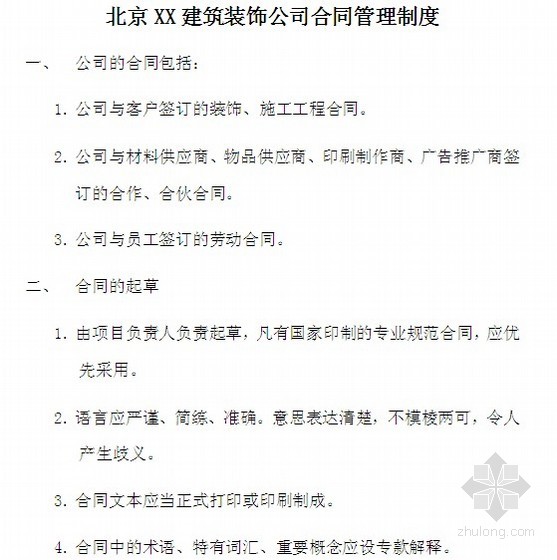 北京XX建筑装饰公司合同管理制度

一、 公司的合同包括：

1. 公司与客户签订的装饰、施工工程合同。

2. 公司与材料供应商、物品供应商、印刷制作商、广告推广商签订的合作、合伙合同。

3. 公司与员工签订的劳动合同。

二、 合同的起草

1. 由项目负责人负责起草，凡有国家印制的专业规范合同，应优先采用。

2. 语言应严谨、简练、准确。意思表达清楚，不模棱两可，令人产生歧义。

3. 合同文本应当正式打印或印刷制成。

4. 合同中的术语、特有词汇、重要概念应设专款解释。

zhulong.com